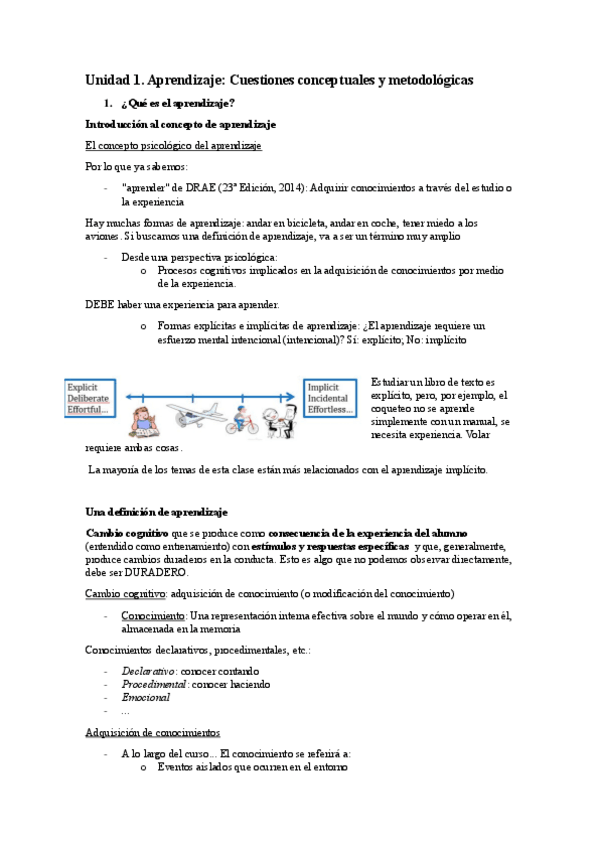 Unidad 1. Aprendizaje: Cuestiones conceptuales y metodológicas

1. ¿Qué es el aprendizaje?

Introducción al concepto de aprendizaje

El concepto psicológico del aprendizaje

Por lo que ya sabemos:

- "aprender" de DRAE (23ª Edición, 2014): Adquirir conocimientos a través del estudio o la experiencia

Hay muchas formas de aprendizaje: andar en bicicleta, andar en coche, tener miedo a los aviones. Si buscamos una definición de aprendizaje, va a ser un término muy amplio

- Desde una perspectiva psicológica:
 o Procesos cognitivos implicados en la adquisición de conocimientos por medio de la experiencia.

DEBE haber una experiencia para aprender.

o Formas explícitas e implícitas de aprendizaje: ¿El aprendizaje requiere un esfuerzo mental intencional (intencional)? Sí: explícito; No: implícito

Explicit
Deliberate
Effortful...

Implicit
Incidental
Effortless...

Estudiar un libro de texto es explícito, pero, por ejemplo, el coqueteo no se aprende simplemente con un manual, se necesita experiencia. Volar requiere ambas cosas.

La mayoría de los temas de esta clase están más relacionados con el aprendizaje implícito.

Una definición de aprendizaje

Cambio cognitivo que se produce como consecuencia de la experiencia del alumno (entendido como entrenamiento) con estímulos y respuestas específicas y que, generalmente, produce cambios duraderos en la conducta. Esto es algo que no podemos observar directamente, debe ser DURADERO.

Cambio cognitivo: adquisición de conocimiento (o modificación del conocimiento)

- Conocimiento: Una representación interna efectiva sobre el mundo y cómo operar en él, almacenada en la memoria

Conocimientos declarativos, procedimentales, etc.:

- Declarativo: conocer contando
- Procedimental: conocer haciendo
- Emocional
- ...

Adquisición de conocimientos

- A lo largo del curso... El conocimiento se referirá a:
 o Eventos aislados que ocurren en el entorno